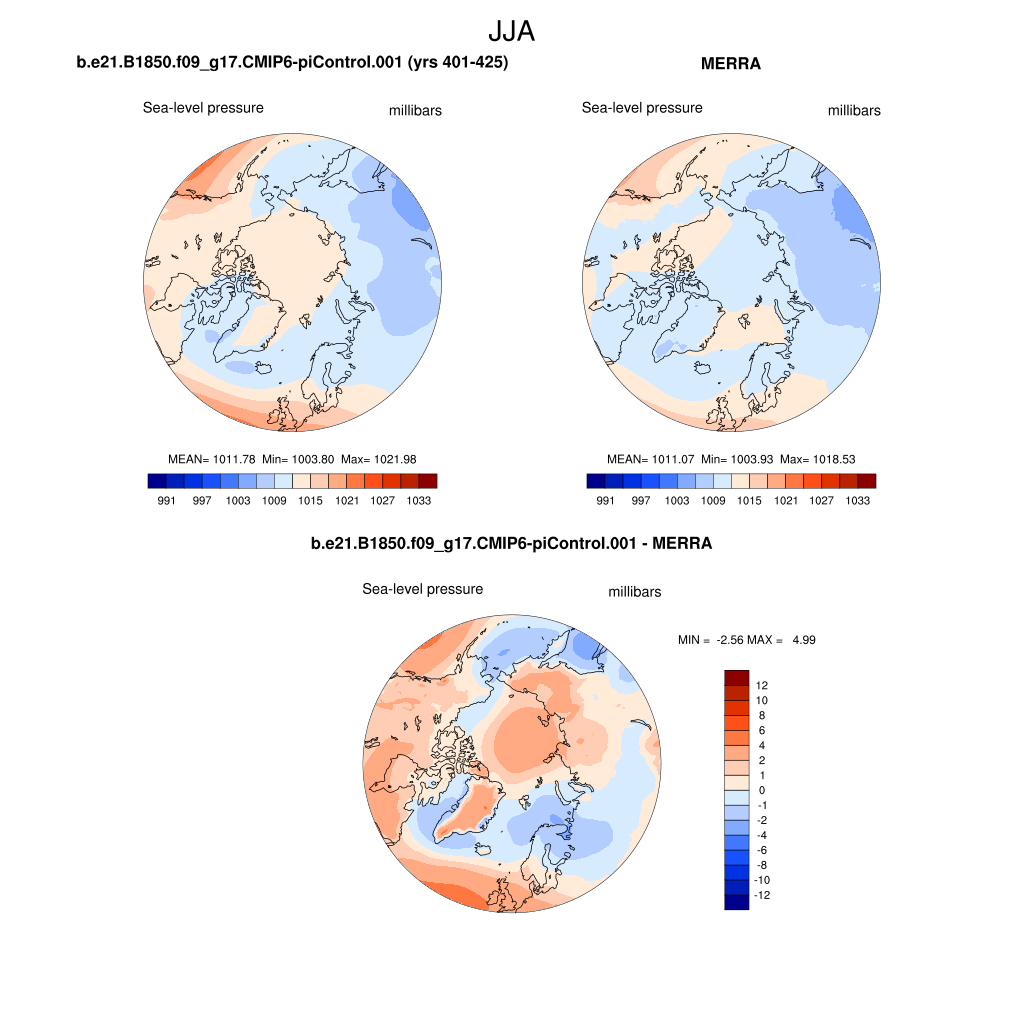 JJA

b.e21.B1850.f09_g17.CMIP6-piControl.001 (yrs 401-425)

Sea-level pressure millibars

MEAN= 1011.78 Min= 1003.80 Max= 1021.98

991 997 1003 1009 1015 1021 1027 1033

MERRA

Sea-level pressure millibars

MEAN= 1011.07 Min= 1003.93 Max= 1018.53

991 997 1003 1009 1015 1021 1027 1033

b.e21.B1850.f09_g17.CMIP6-piControl.001 - MERRA

Sea-level pressure millibars

MIN = -2.56 MAX = 4.99

12
10
8
6
4
2
1
0
-1
-2
-4
-6
-8
-10
-12